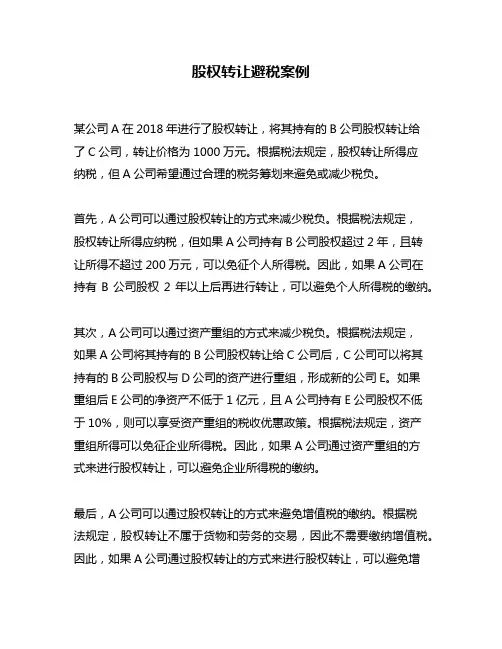 股权转让避税案例

某公司 A 在 2018 年进行了股权转让，将其持有的 B 公司股权转让给了 C 公司，转让价格为 1000 万元。根据税法规定，股权转让所得应纳税，但 A 公司希望通过合理的税务筹划来避免或减少税负。

首先，A 公司可以通过股权转让的方式来减少税负。根据税法规定，股权转让所得应纳税，但如果 A 公司持有 B 公司股权超过 2 年，且转让所得不超过 200 万元，可以免征个人所得税。因此，如果 A 公司在持有 B 公司股权 2 年以上后再进行转让，可以避免个人所得税的缴纳。

其次，A 公司可以通过资产重组的方式来减少税负。根据税法规定，如果 A 公司将其持有的 B 公司股权转让给 C 公司后，C 公司可以将其持有的 B 公司股权与 D 公司的资产进行重组，形成新的公司 E。如果重组后 E 公司的净资产不低于 1 亿元，且 A 公司持有 E 公司股权不低于 10%，则可以享受资产重组的税收优惠政策。根据税法规定，资产重组所得可以免征企业所得税。因此，如果 A 公司通过资产重组的方式来进行股权转让，可以避免企业所得税的缴纳。

最后，A 公司可以通过股权转让的方式来避免增值税的缴纳。根据税法规定，股权转让不属于货物和劳务的交易，因此不需要缴纳增值税。因此，如果 A 公司通过股权转让的方式来进行股权转让，可以避免增